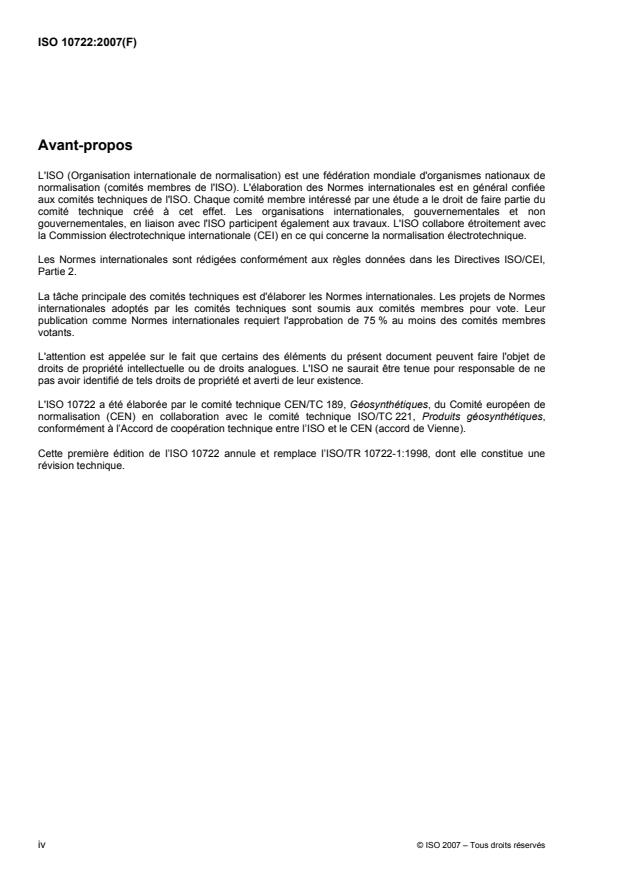 ISO 10722:2007(F)

Avant-propos

L'ISO (Organisation internationale de normalisation) est une fédération mondiale d'organismes nationaux de normalisation (comités membres de l'ISO). L'élaboration des Normes internationales est en général confiée aux comités techniques de l'ISO. Chaque comité membre intéressé par une étude a le droit de faire partie du comité technique créé à cet effet. Les organisations internationales, gouvernementales et non gouvernementales, en liaison avec l'ISO participent également aux travaux. L'ISO collabore étroitement avec la Commission électrotechnique internationale (CEI) en ce qui concerne la normalisation électrotechnique.

Les Normes internationales sont rédigées conformément aux règles données dans les Directives ISO/CEI, Partie 2.

La tâche principale des comités techniques est d'élaborer les Normes internationales. Les projets de Normes internationales adoptés par les comités techniques sont soumis aux comités membres pour vote. Leur publication comme Normes internationales requiert l'approbation de 75 % au moins des comités membres votants.

L'attention est appelée sur le fait que certains des éléments du présent document peuvent faire l'objet de droits de propriété intellectuelle ou de droits analogues. L'ISO ne saurait être tenue pour responsable de ne pas avoir identifié de tels droits de propriété et averti de leur existence.

L'ISO 10722 a été élaborée par le comité technique CEN/TC 189, Géosynthétiques, du Comité européen de normalisation (CEN) en collaboration avec le comité technique ISO/TC 221, Produits géosynthétiques, conformément à l'Accord de coopération technique entre l'ISO et le CEN (accord de Vienne).

Cette première édition de l'ISO 10722 annule et remplace l'ISO/TR 10722-1:1998, dont elle constitue une révision technique.

iv

© ISO 2007 – Tous droits réservés